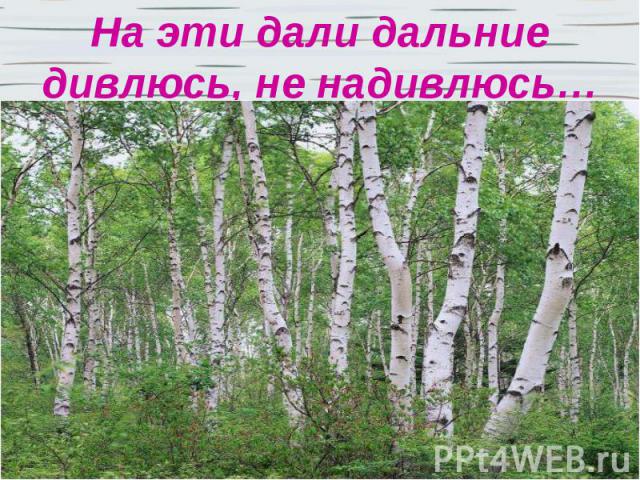 На эти дали дальние дивлюсь, не надивлюсь…

PPt4WEB.ru